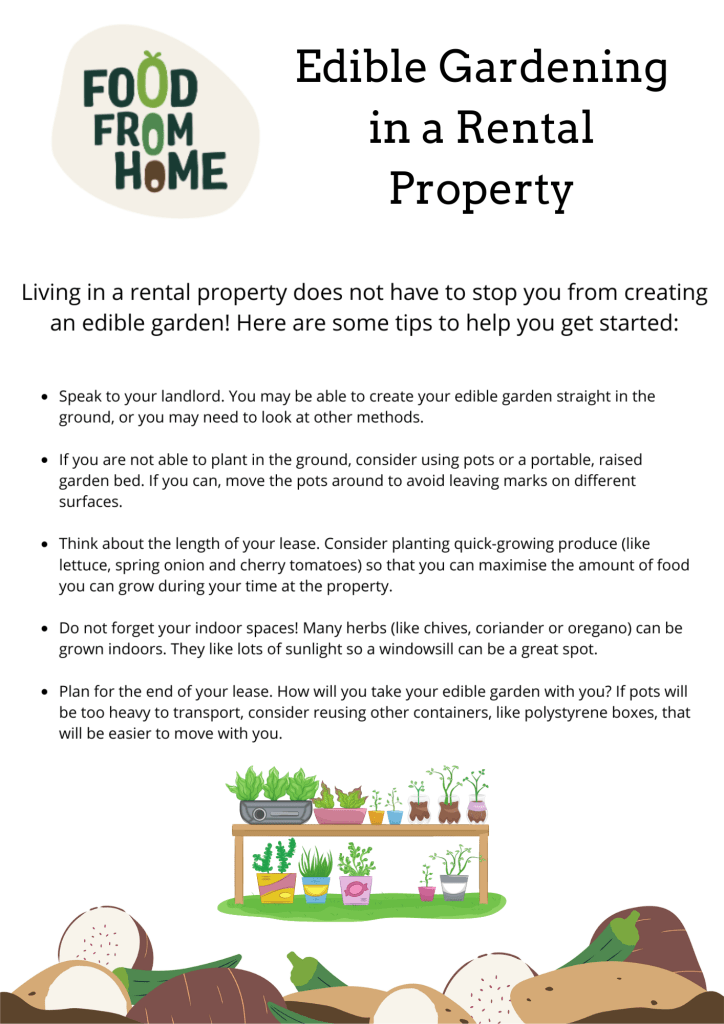 FOOD
FROM
HOME

Edible Gardening in a Rental Property

Living in a rental property does not have to stop you from creating an edible garden! Here are some tips to help you get started:

• Speak to your landlord. You may be able to create your edible garden straight in the ground, or you may need to look at other methods.

• If you are not able to plant in the ground, consider using pots or a portable, raised garden bed. If you can, move the pots around to avoid leaving marks on different surfaces.

• Think about the length of your lease. Consider planting quick-growing produce (like lettuce, spring onion and cherry tomatoes) so that you can maximise the amount of food you can grow during your time at the property.

• Do not forget your indoor spaces! Many herbs (like chives, coriander or oregano) can be grown indoors. They like lots of sunlight so a windowsill can be a great spot.

• Plan for the end of your lease. How will you take your edible garden with you? If pots will be too heavy to transport, consider reusing other containers, like polystyrene boxes, that will be easier to move with you.